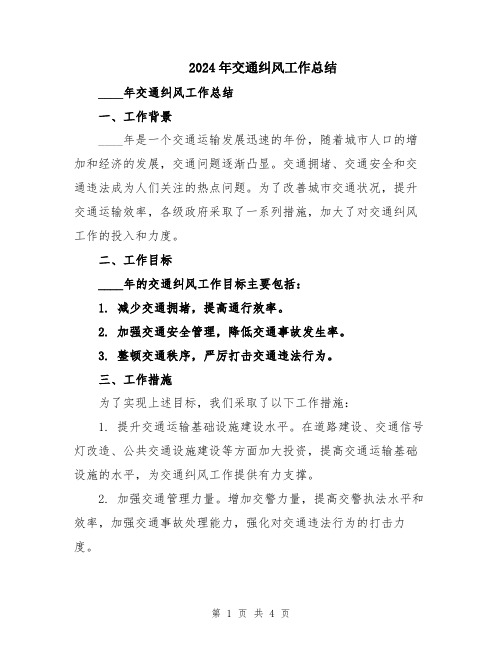 2024年交通纠风工作总结

____年交通纠风工作总结

一、工作背景

____年是一个交通运输发展迅速的年份，随着城市人口的增加和经济的发展，交通问题逐渐凸显。交通拥堵、交通安全和交通违法成为人们关注的热点问题。为了改善城市交通状况，提升交通运输效率，各级政府采取了一系列措施，加大了对交通纠风工作的投入和力度。

二、工作目标

____年的交通纠风工作目标主要包括：

1. 减少交通拥堵，提高通行效率。

2. 加强交通安全管理，降低交通事故发生率。

3. 整顿交通秩序，严厉打击交通违法行为。

三、工作措施

为了实现上述目标，我们采取了以下工作措施：

1. 提升交通运输基础设施建设水平。在道路建设、交通信号灯改造、公共交通设施建设等方面加大投资，提高交通运输基础设施的水平，为交通纠风工作提供有力支撑。

2. 加强交通管理力量。增加交警力量，提高交警执法水平和效率，加强交通事故处理能力，强化对交通违法行为的打击力度。

第 1 页 共 4 页